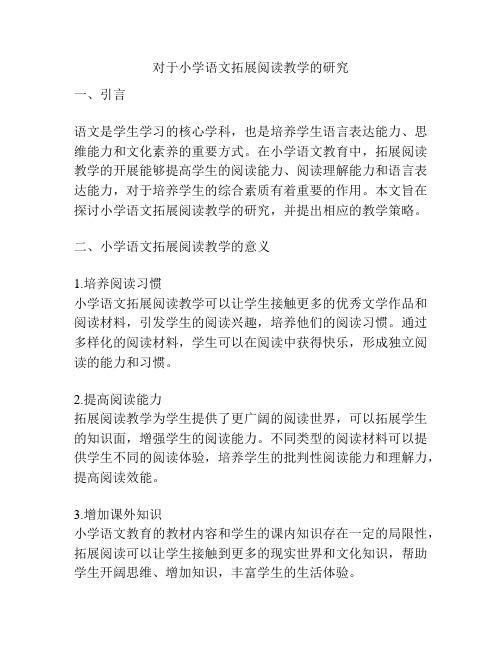 对于小学语文拓展阅读教学的研究

一、引言

语文是学生学习的核心学科，也是培养学生语言表达能力、思维能力和文化素养的重要方式。在小学语文教育中，拓展阅读教学的开展能够提高学生的阅读能力、阅读理解能力和语言表达能力，对于培养学生的综合素质有着重要的作用。本文旨在探讨小学语文拓展阅读教学的研究，并提出相应的教学策略。

二、小学语文拓展阅读教学的意义

1.培养阅读习惯
小学语文拓展阅读教学可以让学生接触更多的优秀文学作品和阅读材料，引发学生的阅读兴趣，培养他们的阅读习惯。通过多样化的阅读材料，学生可以在阅读中获得快乐，形成独立阅读的能力和习惯。

2.提高阅读能力
拓展阅读教学为学生提供了更广阔的阅读世界，可以拓展学生的知识面，增强学生的阅读能力。不同类型的阅读材料可以提供学生不同的阅读体验，培养学生的批判性阅读能力和理解力，提高阅读效能。

3.增加课外知识
小学语文教育的教材内容和学生的课内知识存在一定的局限性，拓展阅读可以让学生接触到更多的现实世界和文化知识，帮助学生开阔思维、增加知识，丰富学生的生活体验。